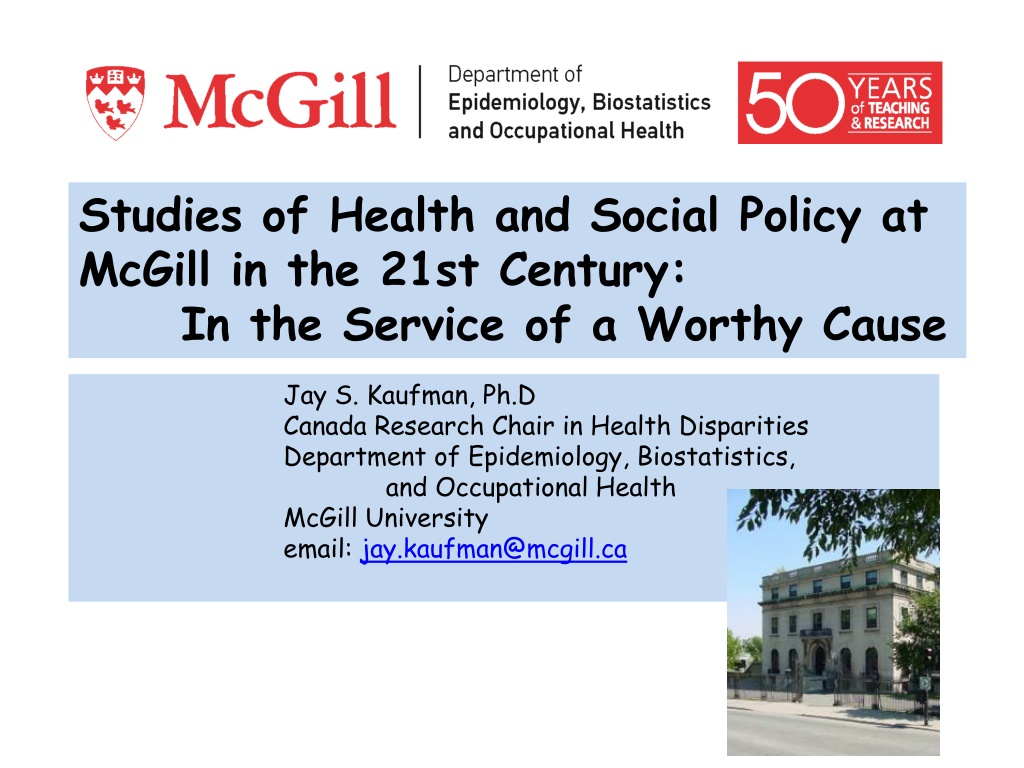 McGill

Department of
Epidemiology, Biostatistics
and Occupational Health

50 YEARS of TEACHING & RESEARCH

Studies of Health and Social Policy at McGill in the 21st Century:
In the Service of a Worthy Cause

Jay S. Kaufman, Ph.D
Canada Research Chair in Health Disparities
Department of Epidemiology, Biostatistics,
and Occupational Health
McGill University
email: jay.kaufman@mcgill.ca